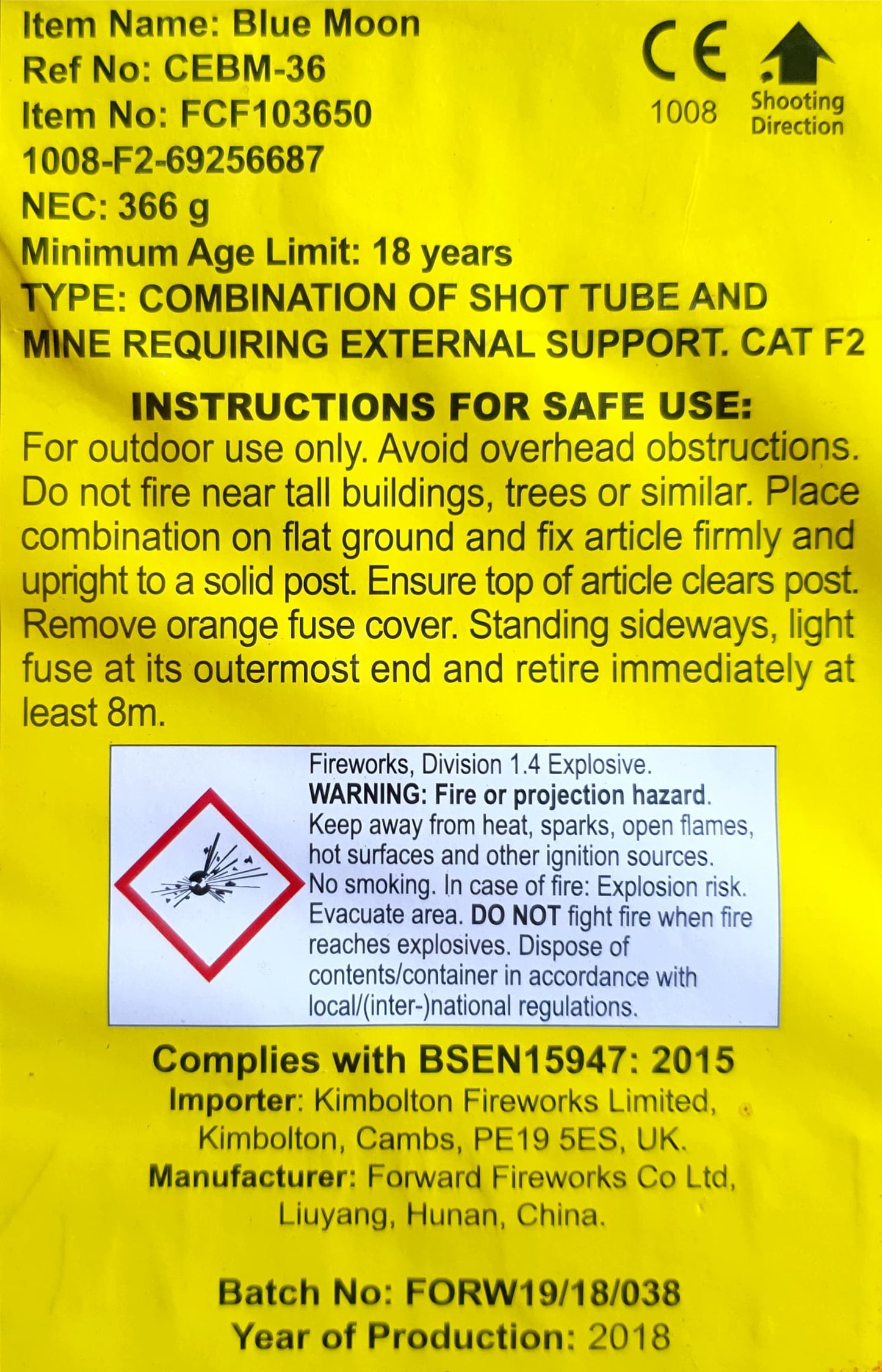 Item Name: Blue Moon
Ref No: CEBM-36
Item No: FCF103650
1008-F2-69256687
NEC: 366 g
Minimum Age Limit: 18 years
TYPE: COMBINATION OF SHOT TUBE AND MINE REQUIRING EXTERNAL SUPPORT. CAT F2

CE
1008

Shooting Direction

INSTRUCTIONS FOR SAFE USE:
For outdoor use only. Avoid overhead obstructions. Do not fire near tall buildings, trees or similar. Place combination on flat ground and fix article firmly and upright to a solid post. Ensure top of article clears post. Remove orange fuse cover. Standing sideways, light fuse at its outermost end and retire immediately at least 8m.

Fireworks, Division 1.4 Explosive.
WARNING: Fire or projection hazard.
Keep away from heat, sparks, open flames, hot surfaces and other ignition sources.
No smoking. In case of fire: Explosion risk.
Evacuate area. DO NOT fight fire when fire reaches explosives. Dispose of contents/container in accordance with local/(inter-)national regulations.

Complies with BSEN15947: 2015
Importer: Kimbolton Fireworks Limited, Kimbolton, Cambs, PE19 5ES, UK.
Manufacturer: Forward Fireworks Co Ltd, Liuyang, Hunan, China.

Batch No: FORW19/18/038
Year of Production: 2018